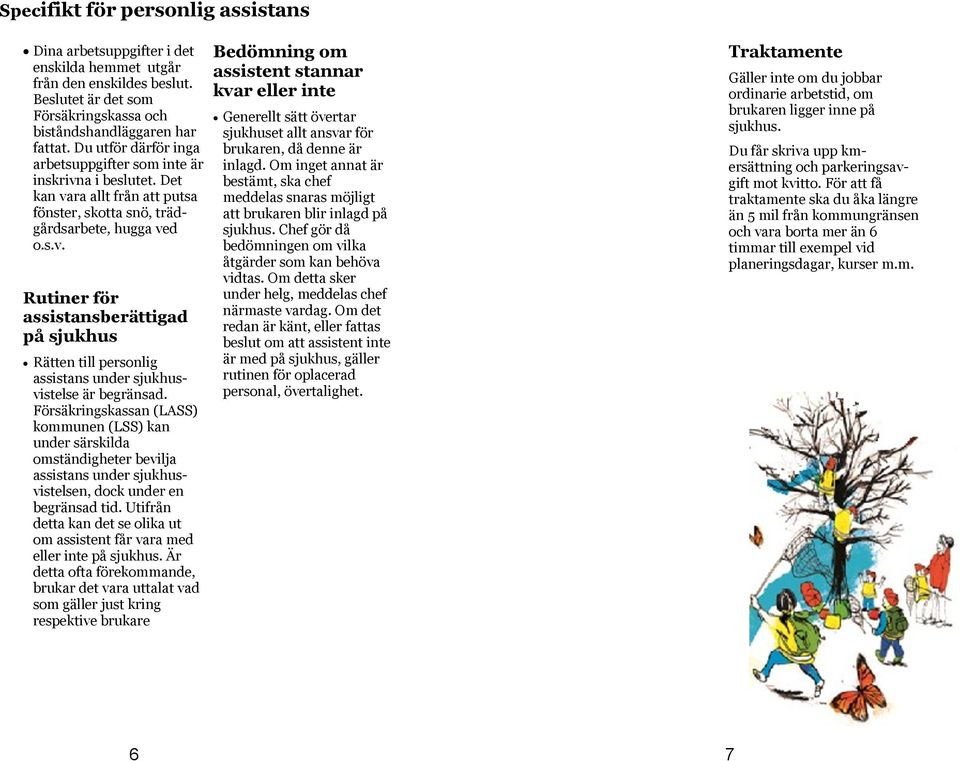 Specifikt för personlig assistans

• Dina arbetsuppgifter i det enskilda hemmet utgår från den enskildes beslut. Beslutet är det som Försäkringskassa och biståndshandläggaren har fattat. Du utför därför inga arbetsuppgifter som inte är inskrivna i beslutet. Det kan vara allt från att putsa fönster, skotta snö, trädgårdsarbete, hugga ved o.s.v.

Rutiner för assistansberättigad på sjukhus

• Rätten till personlig assistans under sjukhusvistelse är begränsad. Försäkringskassan (LASS) kommunen (LSS) kan under särskilda omständigheter bevilja assistans under sjukhusvistelsen, dock under en begränsad tid. Utifrån detta kan det se olika ut om assistent får vara med eller inte på sjukhus. Är detta ofta förekommande, brukar det vara uttalat vad som gäller just kring respektive brukare

Bedömning om assistent stannar kvar eller inte

• Generellt sätt övertar sjukhuset allt ansvar för brukaren, då denne är inlagd. Om inget annat är bestämt, ska chef meddelas snaras möjligt att brukaren blir inlagd på sjukhus. Chef gör då bedömningen om vilka åtgärder som kan behöva vidtas. Om detta sker under helg, meddelas chef närmaste vardag. Om det redan är känt, eller fattas beslut om att assistent inte är med på sjukhus, gäller rutinen för oplacerad personal, övertalighet.

6

Traktamente

Gäller inte om du jobbar ordinarie arbetstid, om brukaren ligger inne på sjukhus.

Du får skriva upp km-ersättning och parkeringsavgift mot kvitto. För att få traktamente ska du åka längre än 5 mil från kommungränsen och vara borta mer än 6 timmar till exempel vid planeringsdagar, kurser m.m.

7